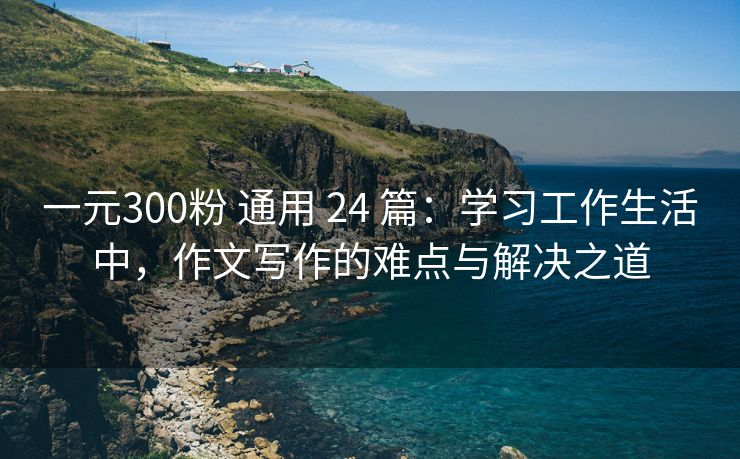 一元300粉 通用 24 篇：学习工作生活中，作文写作的难点与解决之道